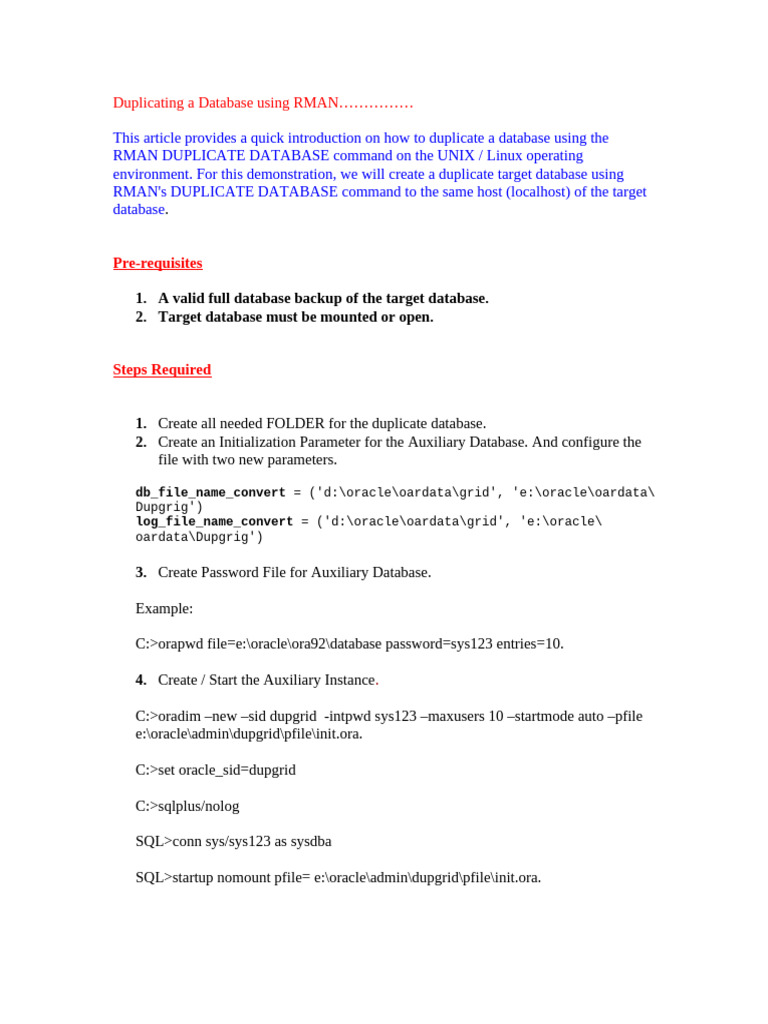 Duplicating a Database using RMAN……………

This article provides a quick introduction on how to duplicate a database using the RMAN DUPLICATE DATABASE command on the UNIX / Linux operating environment. For this demonstration, we will create a duplicate target database using RMAN's DUPLICATE DATABASE command to the same host (localhost) of the target database.

Pre-requisites

1. A valid full database backup of the target database.
2. Target database must be mounted or open.

Steps Required

1. Create all needed FOLDER for the duplicate database.
2. Create an Initialization Parameter for the Auxiliary Database. And configure the file with two new parameters.

db_file_name_convert = ('d:\oracle\oardata\grid', 'e:\oracle\oardata\Dupgrig')
log_file_name_convert = ('d:\oracle\oardata\grid', 'e:\oracle\oardata\Dupgrig')

3. Create Password File for Auxiliary Database.

Example:

C:>orapwd file=e:\oracle\ora92\database password=sys123 entries=10.

4. Create / Start the Auxiliary Instance.

C:>oradim –new –sid dupgrid -intpwd sys123 –maxusers 10 –startmode auto –pfile e:\oracle\admin\dupgrid\pfile\init.ora.

C:>set oracle_sid=dupgrid

C:>sqlplus/nolog

SQL>conn sys/sys123 as sysdba

SQL>startup nomount pfile= e:\oracle\admin\dupgrid\pfile\init.ora.